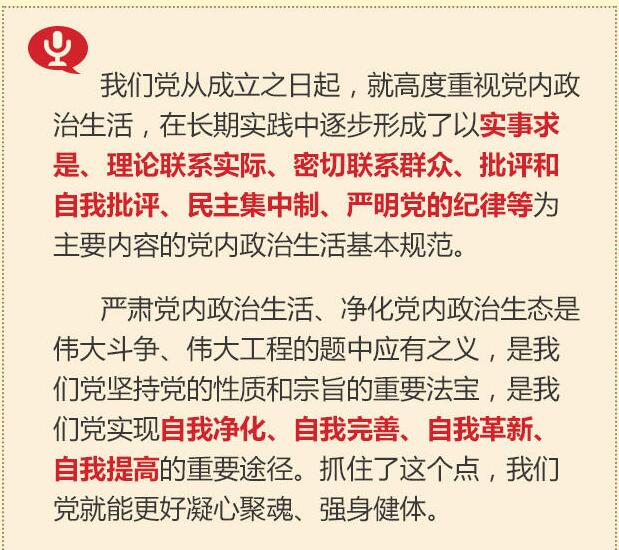 我们党从成立之日起，就高度重视党内政治生活，在长期实践中逐步形成了以实事求是、理论联系实际、密切联系群众、批评和自我批评、民主集中制、严明党的纪律等为主要内容的党内政治生活基本规范。

严肃党内政治生活、净化党内政治生态是伟大斗争、伟大工程的题中应有之义，是我们党坚持党的性质和宗旨的重要法宝，是我们党实现自我净化、自我完善、自我革新、自我提高的重要途径。抓住了这个点，我们党就能更好凝心聚魂、强身健体。